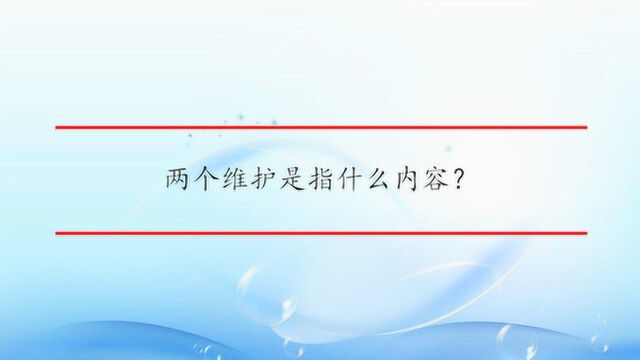 两个维护是指什么内容?